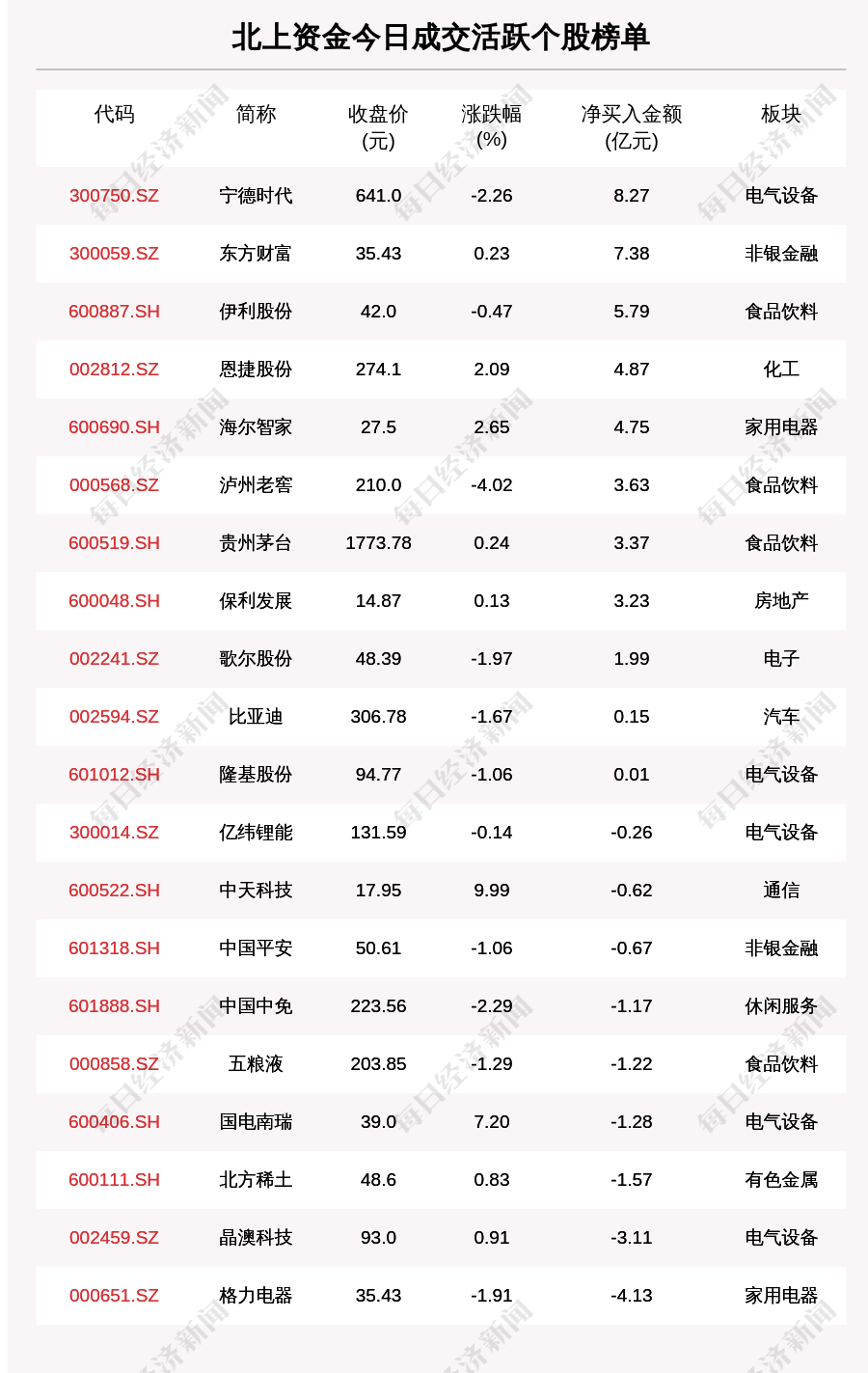 北上资金今日成交活跃个股榜单

| 代码 | 简称 | 收盘价 (元) | 涨跌幅 (%) | 净买入金额 (亿元) | 板块 |
|---|---|---|---|---|---|
| 300750.SZ | 宁德时代 | 641.0 | -2.26 | 8.27 | 电气设备 |
| 300059.SZ | 东方财富 | 35.43 | 0.23 | 7.38 | 非银金融 |
| 600887.SH | 伊利股份 | 42.0 | -0.47 | 5.79 | 食品饮料 |
| 002812.SZ | 恩捷股份 | 274.1 | 2.09 | 4.87 | 化工 |
| 600690.SH | 海尔智家 | 27.5 | 2.65 | 4.75 | 家用电器 |
| 000568.SZ | 泸州老窖 | 210.0 | -4.02 | 3.63 | 食品饮料 |
| 600519.SH | 贵州茅台 | 1773.78 | 0.24 | 3.37 | 食品饮料 |
| 600048.SH | 保利发展 | 14.87 | 0.13 | 3.23 | 房地产 |
| 002241.SZ | 歌尔股份 | 48.39 | -1.97 | 1.99 | 电子 |
| 002594.SZ | 比亚迪 | 306.78 | -1.67 | 0.15 | 汽车 |
| 601012.SH | 隆基股份 | 94.77 | -1.06 | 0.01 | 电气设备 |
| 300014.SZ | 亿纬锂能 | 131.59 | -0.14 | -0.26 | 电气设备 |
| 600522.SH | 中天科技 | 17.95 | 9.99 | -0.62 | 通信 |
| 601318.SH | 中国平安 | 50.61 | -1.06 | -0.67 | 非银金融 |
| 601888.SH | 中国中免 | 223.56 | -2.29 | -1.17 | 休闲服务 |
| 000858.SZ | 五粮液 | 203.85 | -1.29 | -1.22 | 食品饮料 |
| 600406.SH | 国电南瑞 | 39.0 | 7.20 | -1.28 | 电气设备 |
| 600111.SH | 北方稀土 | 48.6 | 0.83 | -1.57 | 有色金属 |
| 002459.SZ | 晶澳科技 | 93.0 | 0.91 | -3.11 | 电气设备 |
| 000651.SZ | 格力电器 | 35.43 | -1.91 | -4.13 | 家用电器 |

每日经济新闻